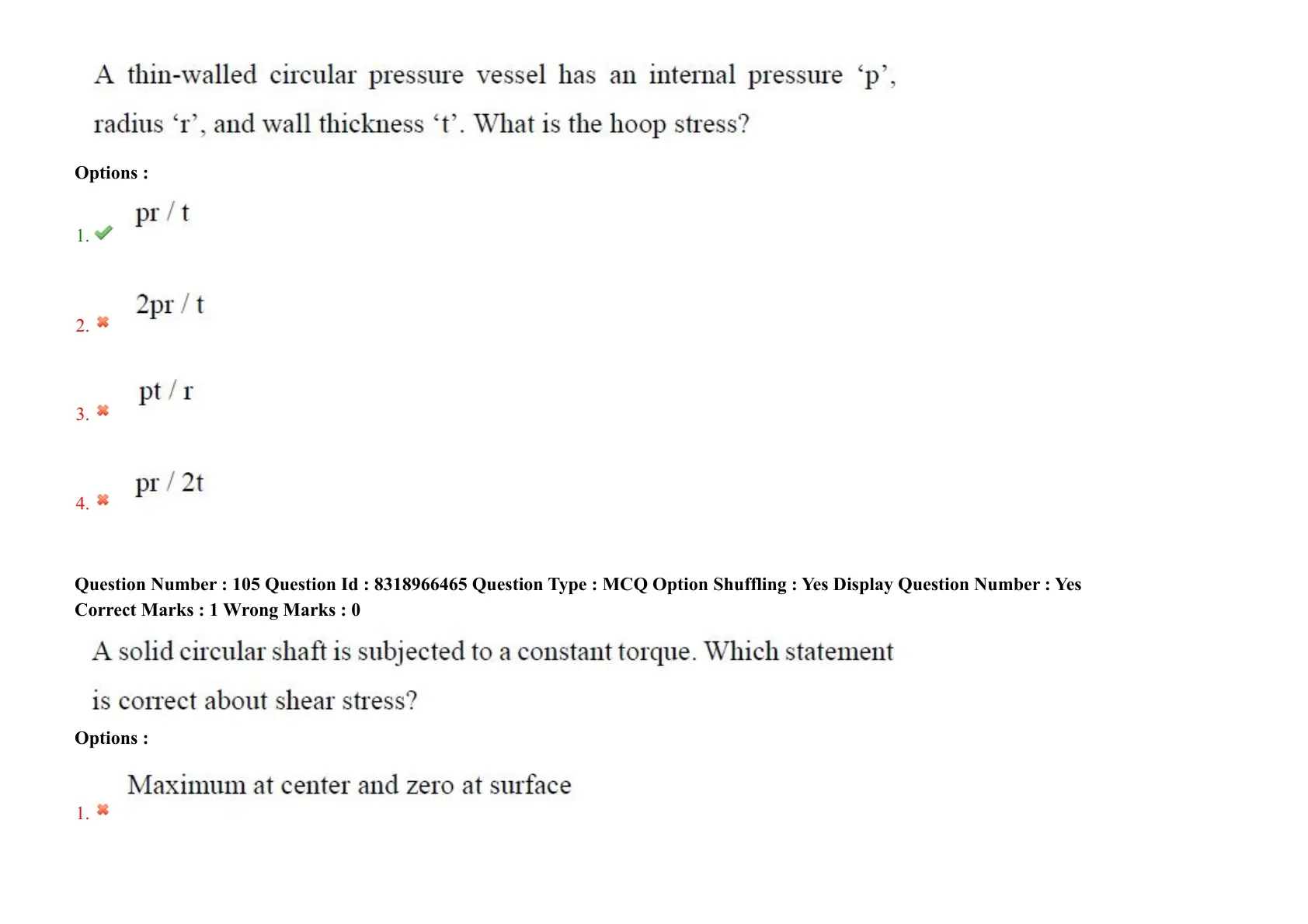 A thin-walled circular pressure vessel has an internal pressure ‘p’, radius ‘r’, and wall thickness ‘t’. What is the hoop stress?

Options :

1. ✔ pr / t

2. ✖ 2pr / t

3. ✖ pt / r

4. ✖ pr / 2t

Question Number : 105 Question Id : 8318966465 Question Type : MCQ Option Shuffling : Yes Display Question Number : Yes
Correct Marks : 1 Wrong Marks : 0

A solid circular shaft is subjected to a constant torque. Which statement is correct about shear stress?

Options :

1. ✖ Maximum at center and zero at surface